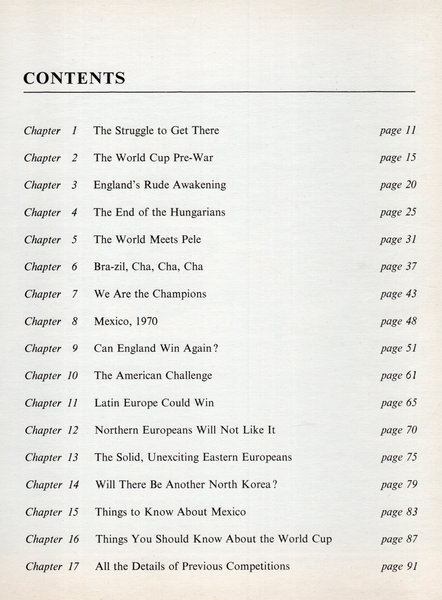 CONTENTS

Chapter 1 The Struggle to Get There page 11

Chapter 2 The World Cup Pre-War page 15

Chapter 3 England's Rude Awakening page 20

Chapter 4 The End of the Hungarians page 25

Chapter 5 The World Meets Pele page 31

Chapter 6 Bra-zil, Cha, Cha, Cha page 37

Chapter 7 We Are the Champions page 43

Chapter 8 Mexico, 1970 page 48

Chapter 9 Can England Win Again? page 51

Chapter 10 The American Challenge page 61

Chapter 11 Latin Europe Could Win page 65

Chapter 12 Northern Europeans Will Not Like It page 70

Chapter 13 The Solid, Unexciting Eastern Europeans page 75

Chapter 14 Will There Be Another North Korea? page 79

Chapter 15 Things to Know About Mexico page 83

Chapter 16 Things You Should Know About the World Cup page 87

Chapter 17 All the Details of Previous Competitions page 91